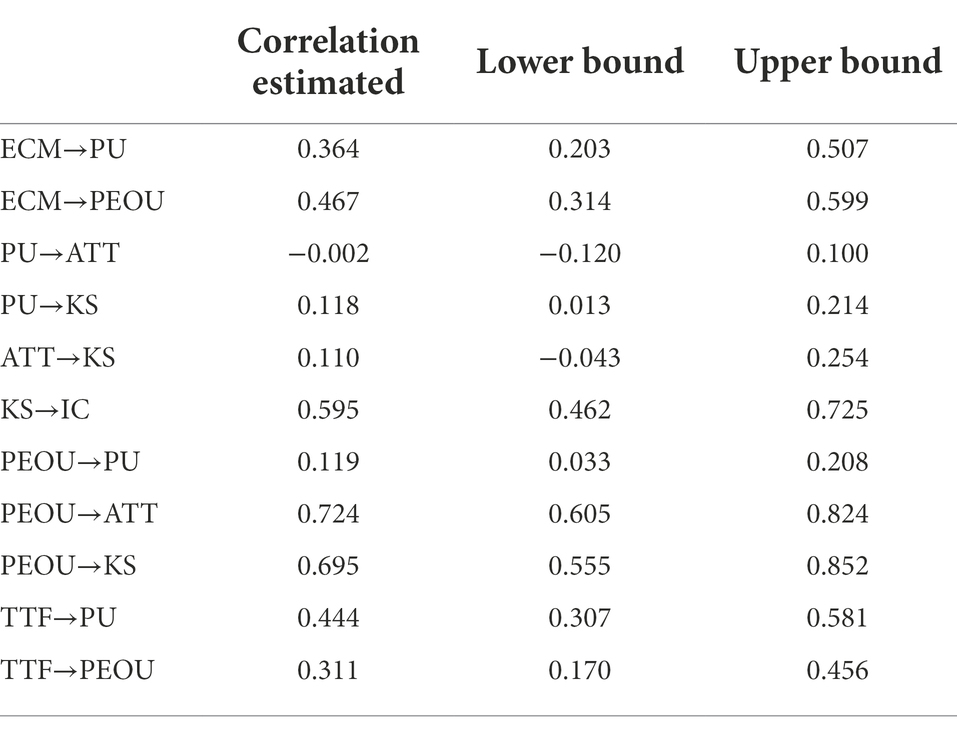 | | Correlation estimated | Lower bound | Upper bound |
|---|---|---|---|
| ECM→PU | 0.364 | 0.203 | 0.507 |
| ECM→PEOU | 0.467 | 0.314 | 0.599 |
| PU→ATT | −0.002 | −0.120 | 0.100 |
| PU→KS | 0.118 | 0.013 | 0.214 |
| ATT→KS | 0.110 | −0.043 | 0.254 |
| KS→IC | 0.595 | 0.462 | 0.725 |
| PEOU→PU | 0.119 | 0.033 | 0.208 |
| PEOU→ATT | 0.724 | 0.605 | 0.824 |
| PEOU→KS | 0.695 | 0.555 | 0.852 |
| TTF→PU | 0.444 | 0.307 | 0.581 |
| TTF→PEOU | 0.311 | 0.170 | 0.456 |